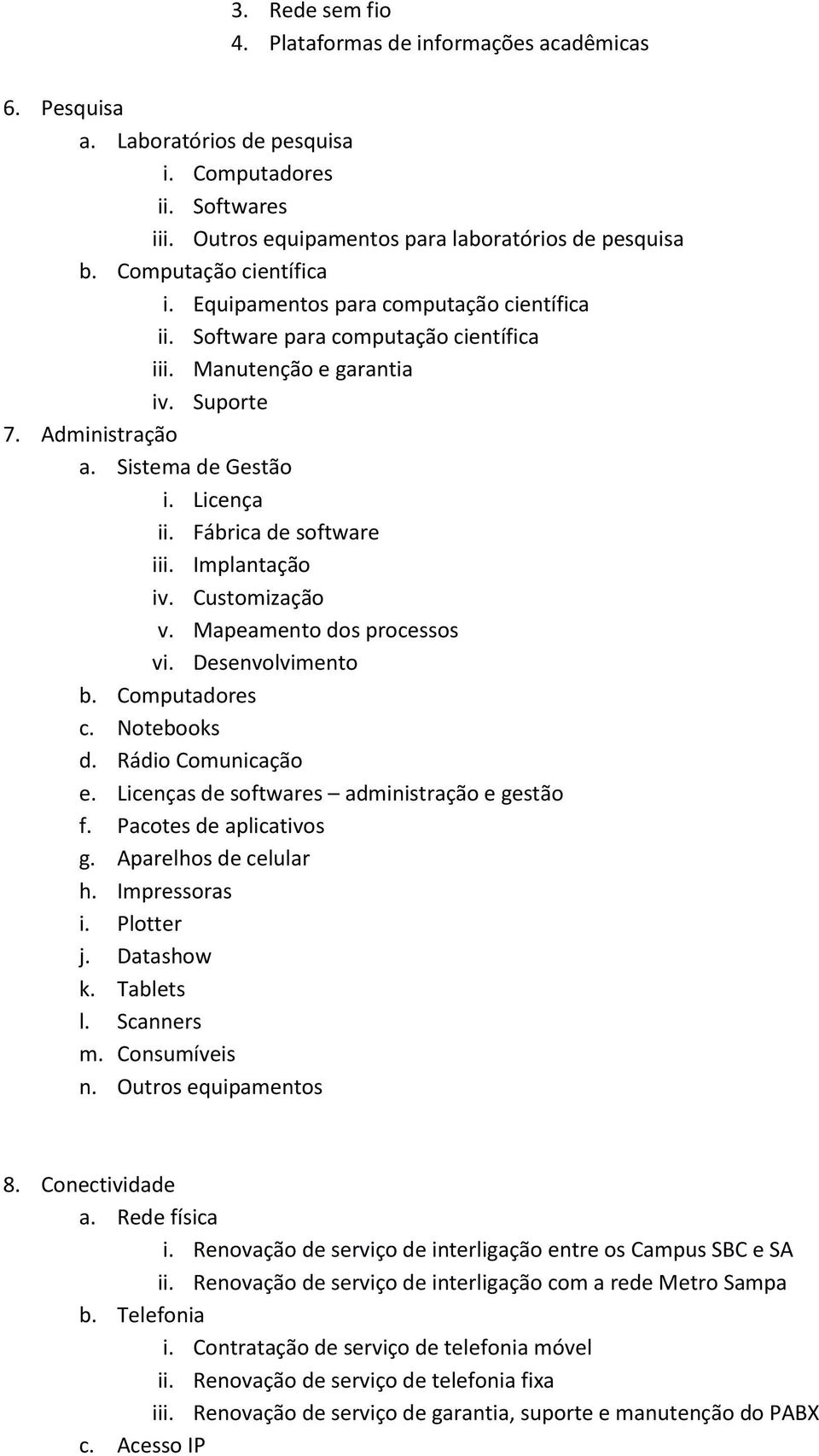 3. Rede sem fio
4. Plataformas de informações acadêmicas

6. Pesquisa
a. Laboratórios de pesquisa
i. Computadores
ii. Softwares
iii. Outros equipamentos para laboratórios de pesquisa
b. Computação científica
i. Equipamentos para computação científica
ii. Software para computação científica
iii. Manutenção e garantia
iv. Suporte
7. Administração
a. Sistema de Gestão
i. Licença
ii. Fábrica de software
iii. Implantação
iv. Customização
v. Mapeamento dos processos
vi. Desenvolvimento
b. Computadores
c. Notebooks
d. Rádio Comunicação
e. Licenças de softwares – administração e gestão
f. Pacotes de aplicativos
g. Aparelhos de celular
h. Impressoras
i. Plotter
j. Datashow
k. Tablets
l. Scanners
m. Consumíveis
n. Outros equipamentos

8. Conectividade
a. Rede física
i. Renovação de serviço de interligação entre os Campus SBC e SA
ii. Renovação de serviço de interligação com a rede Metro Sampa
b. Telefonia
i. Contratação de serviço de telefonia móvel
ii. Renovação de serviço de telefonia fixa
iii. Renovação de serviço de garantia, suporte e manutenção do PABX
c. Acesso IP